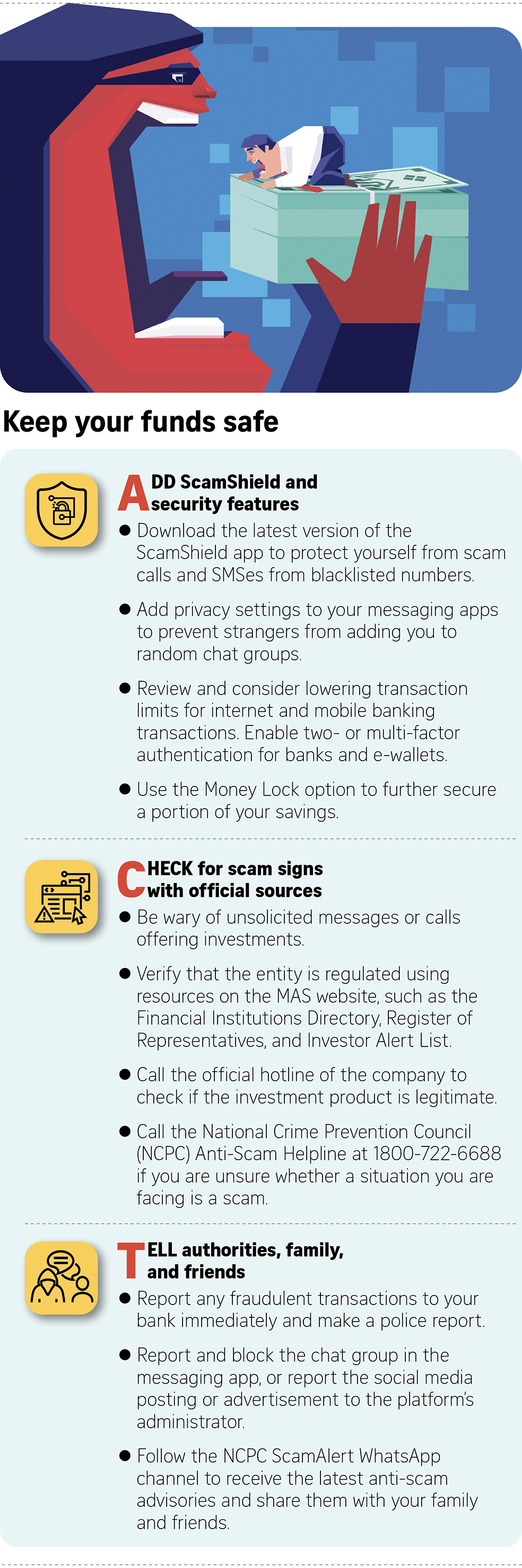 Keep your funds safe

ADD ScamShield and security features

• Download the latest version of the ScamShield app to protect yourself from scam calls and SMSes from blacklisted numbers.

• Add privacy settings to your messaging apps to prevent strangers from adding you to random chat groups.

• Review and consider lowering transaction limits for internet and mobile banking transactions. Enable two- or multi-factor authentication for banks and e-wallets.

• Use the Money Lock option to further secure a portion of your savings.

CHECK for scam signs with official sources

• Be wary of unsolicited messages or calls offering investments.

• Verify that the entity is regulated using resources on the MAS website, such as the Financial Institutions Directory, Register of Representatives, and Investor Alert List.

• Call the official hotline of the company to check if the investment product is legitimate.

• Call the National Crime Prevention Council (NCPC) Anti-Scam Helpline at 1800-722-6688 if you are unsure whether a situation you are facing is a scam.

TELL authorities, family, and friends

• Report any fraudulent transactions to your bank immediately and make a police report.

• Report and block the chat group in the messaging app, or report the social media posting or advertisement to the platform's administrator.

• Follow the NCPC ScamAlert WhatsApp channel to receive the latest anti-scam advisories and share them with your family and friends.